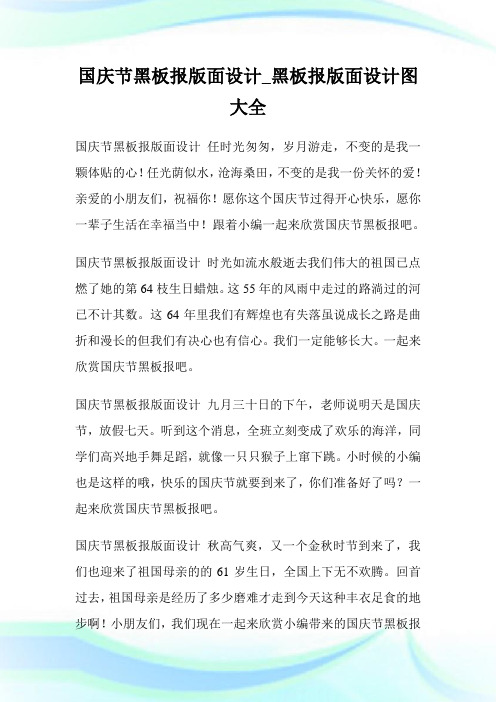 国庆节黑板报版面设计_黑板报版面设计图大全

国庆节黑板报版面设计 任时光匆匆，岁月游走，不变的是我一颗体贴的心！任光荫似水，沧海桑田，不变的是我一份关怀的爱！亲爱的小朋友们，祝福你！愿你这个国庆节过得开心快乐，愿你一辈子生活在幸福当中！跟着小编一起来欣赏国庆节黑板报吧。

国庆节黑板报版面设计 时光如流水般逝去我们伟大的祖国已点燃了她的第 64 枝生日蜡烛。这 55 年的风雨中走过的路淌过的河已不计其数。这 64 年里我们有辉煌也有失落虽说成长之路是曲折和漫长的但我们有决心也有信心。我们一定能够长大。一起来欣赏国庆节黑板报吧。

国庆节黑板报版面设计 九月三十日的下午，老师说明天是国庆节，放假七天。听到这个消息，全班立刻变成了欢乐的海洋，同学们高兴地手舞足蹈，就像一只只猴子上窜下跳。小时候的小编也是这样的哦，快乐的国庆节就要到来了，你们准备好了吗？一起来欣赏国庆节黑板报吧。

国庆节黑板报版面设计 秋高气爽，又一个金秋时节到来了，我们也迎来了祖国母亲的的 61 岁生日，全国上下无不欢腾。回首过去，祖国母亲是经历了多少磨难才走到今天这种丰衣足食的地步啊！小朋友们，我们现在一起来欣赏小编带来的国庆节黑板报